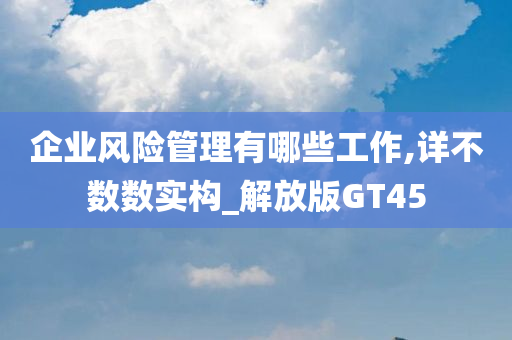 企业风险管理有哪些工作,详不数数实构_解放版GT45